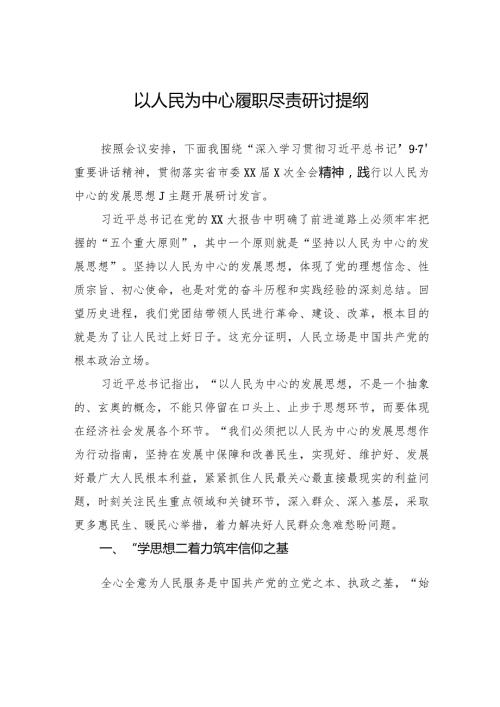 以人民为中心履职尽责研讨提纲

按照会议安排，下面我围绕“深入学习贯彻习近平总书记’9·7’重要讲话精神，贯彻落实省市委XX届X次全会精神，践行以人民为中心的发展思想J主题开展研讨发言。

习近平总书记在党的XX大报告中明确了前进道路上必须牢牢把握的“五个重大原则”，其中一个原则就是“坚持以人民为中心的发展思想”。坚持以人民为中心的发展思想，体现了党的理想信念、性质宗旨、初心使命，也是对党的奋斗历程和实践经验的深刻总结。回望历史进程，我们党团结带领人民进行革命、建设、改革，根本目的就是为了让人民过上好日子。这充分证明，人民立场是中国共产党的根本政治立场。

习近平总书记指出，“以人民为中心的发展思想，不是一个抽象的、玄奥的概念，不能只停留在口头上、止步于思想环节，而要体现在经济社会发展各个环节。“我们必须把以人民为中心的发展思想作为行动指南，坚持在发展中保障和改善民生，实现好、维护好、发展好最广大人民根本利益，紧紧抓住人民最关心最直接最现实的利益问题，时刻关注民生重点领域和关键环节，深入群众、深入基层，采取更多惠民生、暖民心举措，着力解决好人民群众急难愁盼问题。

一、“学思想二着力筑牢信仰之基

全心全意为人民服务是中国共产党的立党之本、执政之基，“始